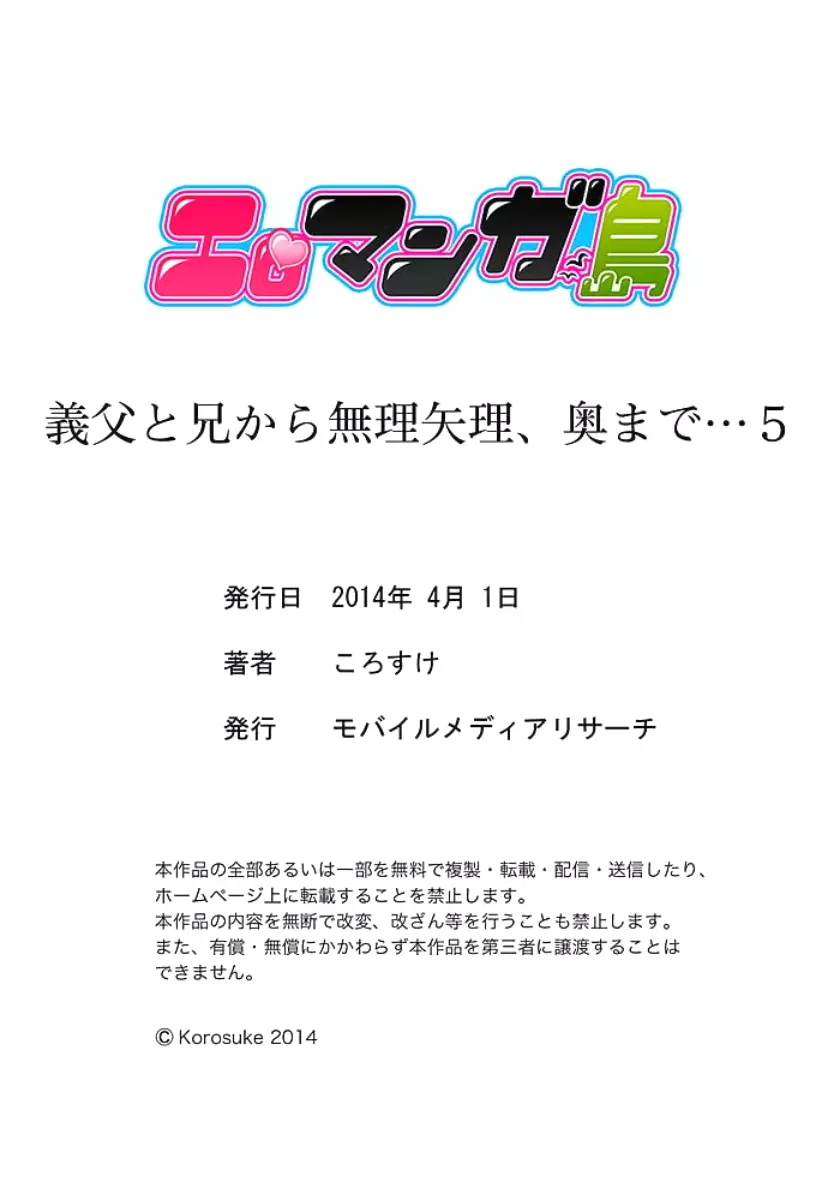 エロマンガ島

義父と兄から無理矢理、奥まで…5

発行日　2014年 4月 1日

著者　ころすけ

発行　モバイルメディアリサーチ

本作品の全部あるいは一部を無料で複製・転載・配信・送信したり、ホームページ上に転載することを禁止します。
本作品の内容を無断で改変、改ざん等を行うことも禁止します。
また、有償・無償にかかわらず本作品を第三者に譲渡することはできません。

© Korosuke 2014